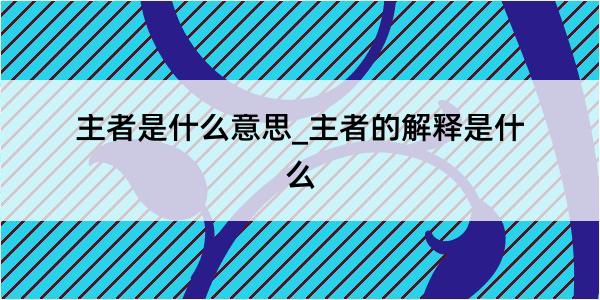 主者是什么意思_主者的解释是什么